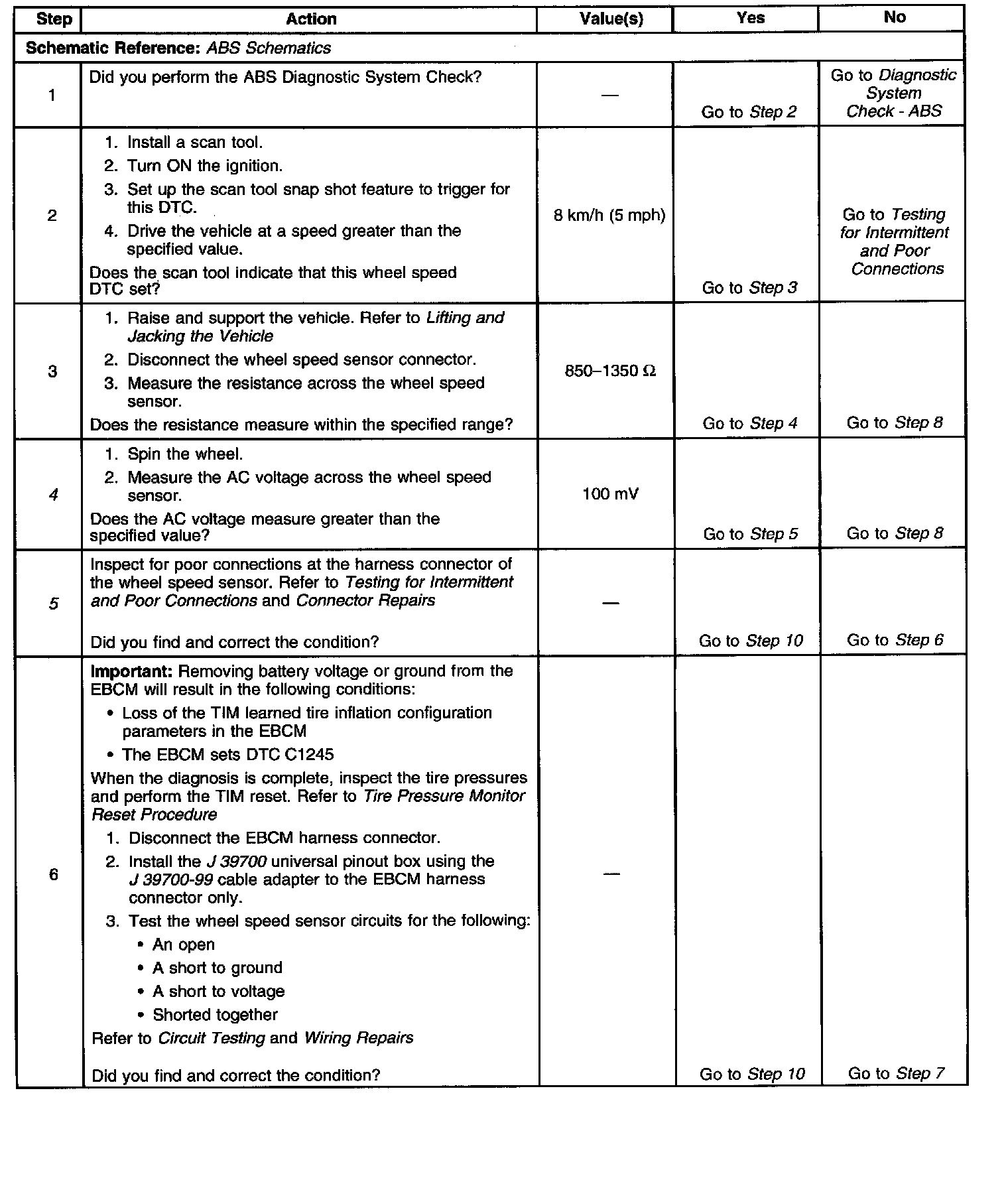 | Step | Action | Value(s) | Yes | No |
|---|---|---|---|---|
| Schematic Reference: ABS Schematics | | | | |
| 1 | Did you perform the ABS Diagnostic System Check? | — | Go to Step 2 | Go to Diagnostic System Check - ABS |
| 2 | 1. Install a scan tool. 2. Turn ON the ignition. 3. Set up the scan tool snap shot feature to trigger for this DTC. 4. Drive the vehicle at a speed greater than the specified value. Does the scan tool indicate that this wheel speed DTC set? | 8 km/h (5 mph) | Go to Step 3 | Go to Testing for Intermittent and Poor Connections |
| 3 | 1. Raise and support the vehicle. Refer to Lifting and Jacking the Vehicle 2. Disconnect the wheel speed sensor connector. 3. Measure the resistance across the wheel speed sensor. Does the resistance measure within the specified range? | 850–1350 Ω | Go to Step 4 | Go to Step 8 |
| 4 | 1. Spin the wheel. 2. Measure the AC voltage across the wheel speed sensor. Does the AC voltage measure greater than the specified value? | 100 mV | Go to Step 5 | Go to Step 8 |
| 5 | Inspect for poor connections at the harness connector of the wheel speed sensor. Refer to Testing for Intermittent and Poor Connections and Connector Repairs Did you find and correct the condition? | — | Go to Step 10 | Go to Step 6 |
| 6 | Important: Removing battery voltage or ground from the EBCM will result in the following conditions: • Loss of the TIM learned tire inflation configuration parameters in the EBCM • The EBCM sets DTC C1245 When the diagnosis is complete, inspect the tire pressures and perform the TIM reset. Refer to Tire Pressure Monitor Reset Procedure 1. Disconnect the EBCM harness connector. 2. Install the J 39700 universal pinout box using the J 39700-99 cable adapter to the EBCM harness connector only. 3. Test the wheel speed sensor circuits for the following: • An open • A short to ground • A short to voltage • Shorted together Refer to Circuit Testing and Wiring Repairs Did you find and correct the condition? | — | Go to Step 10 | Go to Step 7 |